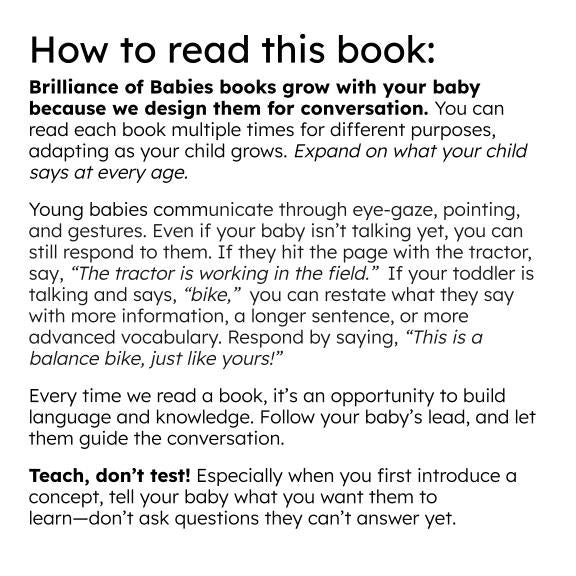 How to read this book:

Brilliance of Babies books grow with your baby because we design them for conversation. You can read each book multiple times for different purposes, adapting as your child grows. Expand on what your child says at every age.

Young babies communicate through eye-gaze, pointing, and gestures. Even if your baby isn't talking yet, you can still respond to them. If they hit the page with the tractor, say, "The tractor is working in the field." If your toddler is talking and says, "bike," you can restate what they say with more information, a longer sentence, or more advanced vocabulary. Respond by saying, "This is a balance bike, just like yours!"

Every time we read a book, it's an opportunity to build language and knowledge. Follow your baby's lead, and let them guide the conversation.

Teach, don't test! Especially when you first introduce a concept, tell your baby what you want them to learn—don't ask questions they can't answer yet.